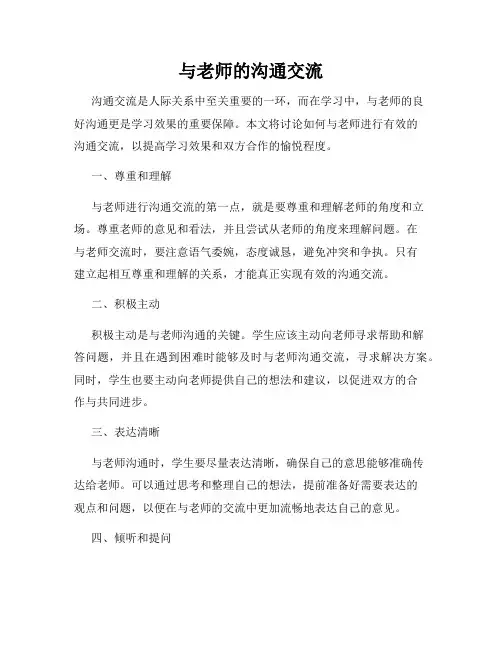 与老师的沟通交流

沟通交流是人际关系中至关重要的一环，而在学习中，与老师的良好沟通更是学习效果的重要保障。本文将讨论如何与老师进行有效的沟通交流，以提高学习效果和双方合作的愉悦程度。

一、尊重和理解

与老师进行沟通交流的第一点，就是要尊重和理解老师的角度和立场。尊重老师的意见和看法，并且尝试从老师的角度来理解问题。在与老师交流时，要注意语气委婉，态度诚恳，避免冲突和争执。只有建立起相互尊重和理解的关系，才能真正实现有效的沟通交流。

二、积极主动

积极主动是与老师沟通的关键。学生应该主动向老师寻求帮助和解答问题，并且在遇到困难时能够及时与老师沟通交流，寻求解决方案。同时，学生也要主动向老师提供自己的想法和建议，以促进双方的合作与共同进步。

三、表达清晰

与老师沟通时，学生要尽量表达清晰，确保自己的意思能够准确传达给老师。可以通过思考和整理自己的想法，提前准备好需要表达的观点和问题，以便在与老师的交流中更加流畅地表达自己的意见。

四、倾听和提问